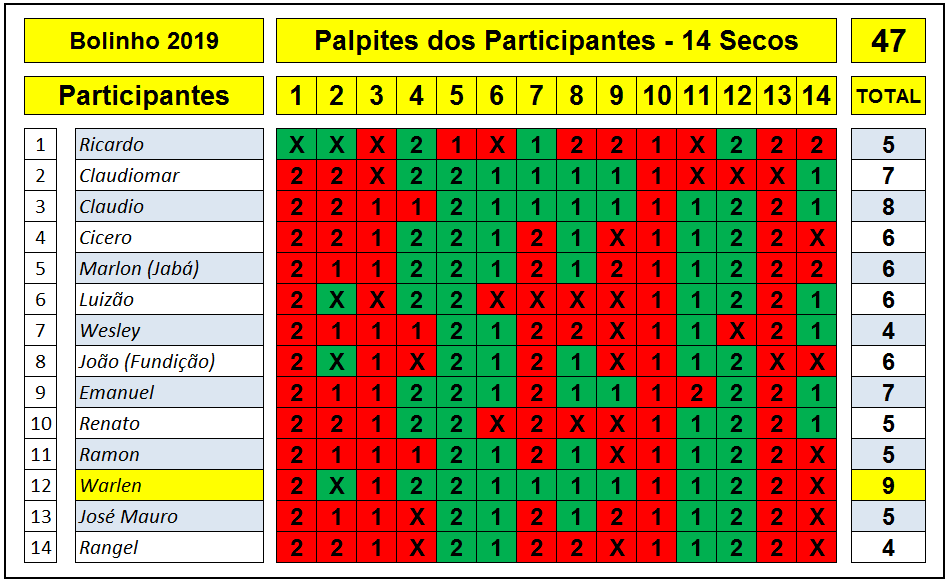 Bolinho 2019

Palpites dos Participantes - 14 Secos

47

| | Participantes | 1 | 2 | 3 | 4 | 5 | 6 | 7 | 8 | 9 | 10 | 11 | 12 | 13 | 14 | TOTAL |
|---|---|---|---|---|---|---|---|---|---|---|---|---|---|---|---|---|
| 1 | Ricardo | X | X | X | 2 | 1 | X | 1 | 2 | 2 | 1 | X | 2 | 2 | 2 | 5 |
| 2 | Claudiomar | 2 | 2 | X | 2 | 2 | 1 | 1 | 1 | 1 | 1 | X | X | X | 1 | 7 |
| 3 | Claudio | 2 | 2 | 1 | 1 | 2 | 1 | 1 | 1 | 1 | 1 | 1 | 2 | 2 | 1 | 8 |
| 4 | Cicero | 2 | 2 | 1 | 2 | 2 | 1 | 2 | 1 | X | 1 | 1 | 2 | 2 | X | 6 |
| 5 | Marlon (Jabá) | 2 | 1 | 1 | 2 | 2 | 1 | 2 | 1 | 2 | 1 | 1 | 2 | 2 | 2 | 6 |
| 6 | Luizão | 2 | X | X | 2 | 2 | X | X | X | X | 1 | 1 | 2 | 2 | 1 | 6 |
| 7 | Wesley | 2 | 1 | 1 | 1 | 2 | 1 | 2 | 2 | X | 1 | 1 | X | 2 | 1 | 4 |
| 8 | João (Fundição) | 2 | X | 1 | X | 2 | 1 | 2 | 1 | X | 1 | 1 | 2 | X | X | 6 |
| 9 | Emanuel | 2 | 1 | 1 | 2 | 2 | 1 | 2 | 1 | 1 | 1 | 2 | 2 | 2 | 1 | 7 |
| 10 | Renato | 2 | 2 | 1 | 2 | 2 | X | 2 | X | X | 1 | 1 | 2 | 2 | 1 | 5 |
| 11 | Ramon | 2 | 1 | 1 | 1 | 2 | 1 | 2 | 1 | X | 1 | 1 | 2 | 2 | X | 5 |
| 12 | Warlen | 2 | X | 1 | 2 | 2 | 1 | 1 | 1 | 1 | 1 | 1 | 2 | 2 | X | 9 |
| 13 | José Mauro | 2 | 1 | 1 | X | 2 | 1 | 2 | 1 | 2 | 1 | 1 | 2 | 2 | X | 5 |
| 14 | Rangel | 2 | 2 | 1 | X | 2 | 1 | 2 | 2 | X | 1 | 1 | 2 | 2 | X | 4 |